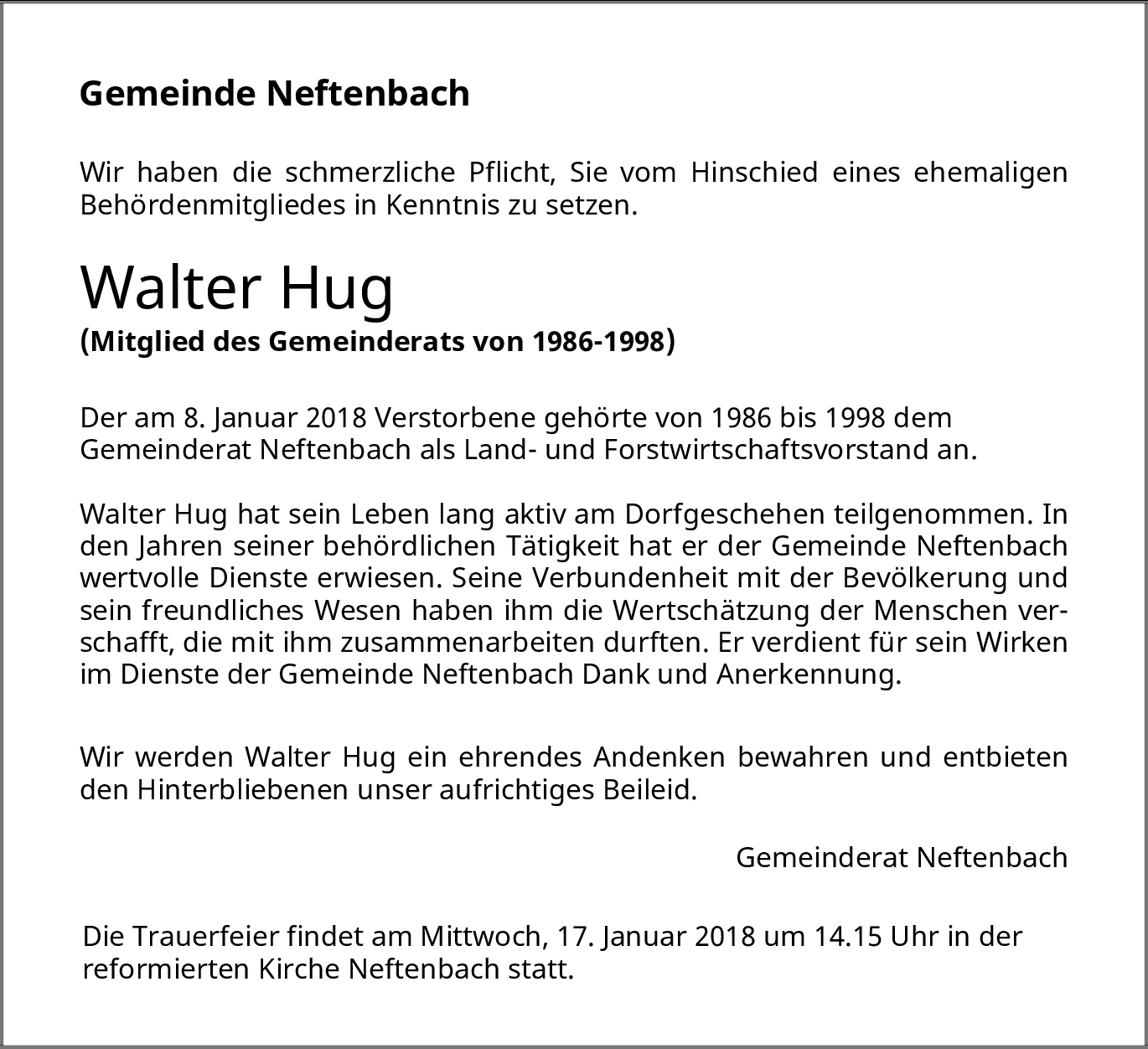 Gemeinde Neftenbach

Wir haben die schmerzliche Pflicht, Sie vom Hinschied eines ehemaligen Behördenmitgliedes in Kenntnis zu setzen.

Walter Hug
(Mitglied des Gemeinderats von 1986-1998)

Der am 8. Januar 2018 Verstorbene gehörte von 1986 bis 1998 dem Gemeinderat Neftenbach als Land- und Forstwirtschaftsvorstand an.

Walter Hug hat sein Leben lang aktiv am Dorfgeschehen teilgenommen. In den Jahren seiner behördlichen Tätigkeit hat er der Gemeinde Neftenbach wertvolle Dienste erwiesen. Seine Verbundenheit mit der Bevölkerung und sein freundliches Wesen haben ihm die Wertschätzung der Menschen verschafft, die mit ihm zusammenarbeiten durften. Er verdient für sein Wirken im Dienste der Gemeinde Neftenbach Dank und Anerkennung.

Wir werden Walter Hug ein ehrendes Andenken bewahren und entbieten den Hinterbliebenen unser aufrichtiges Beileid.

Gemeinderat Neftenbach

Die Trauerfeier findet am Mittwoch, 17. Januar 2018 um 14.15 Uhr in der reformierten Kirche Neftenbach statt.